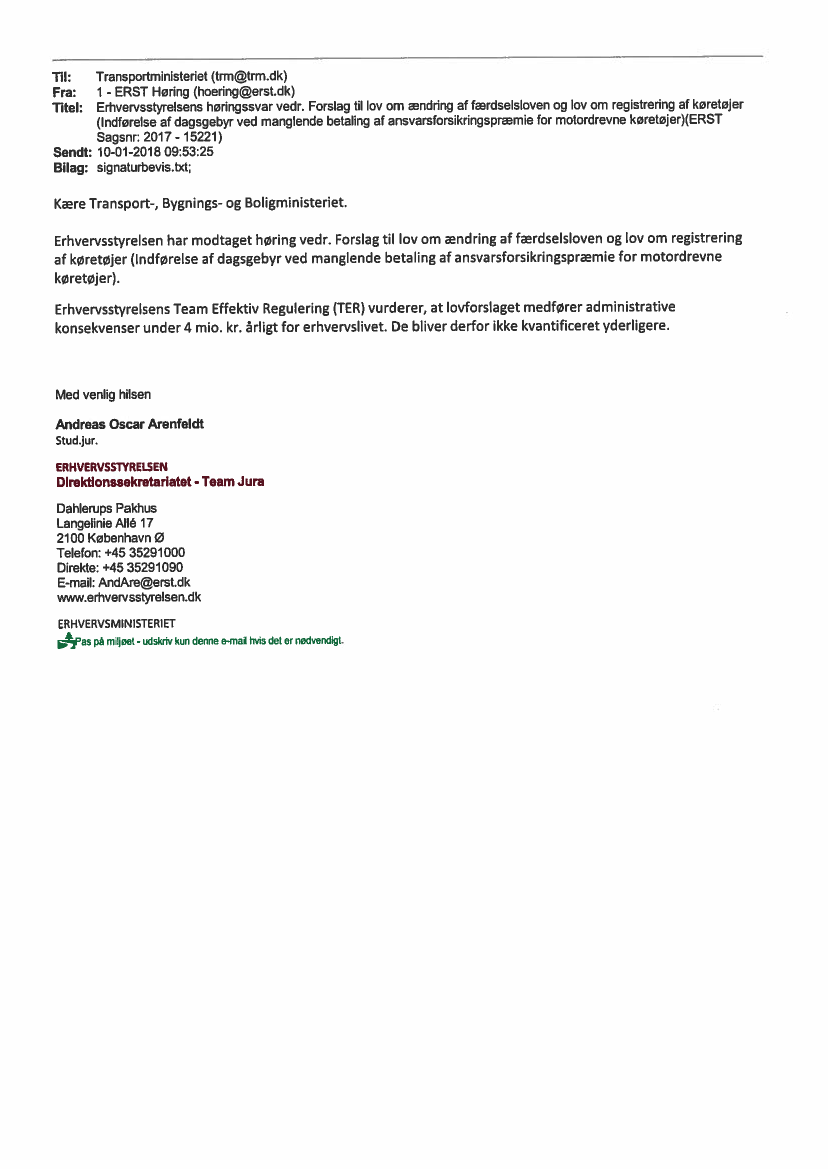 Til: Transportministeriet (trm@trm.dk)
Fra: 1 - ERST Høring (hoering@erst.dk)
Titel: Erhvervsstyrelsens høringssvar vedr. Forslag til lov om ændring af færdselsloven og lov om registrering af køretøjer (Indførelse af dagsgebyr ved manglende betaling af ansvarsforsikringspræmie for motordrevne køretøjer)(ERST Sagsnr: 2017 - 15221)
Sendt: 10-01-2018 09:53:25
Bilag: signaturbevis.txt;

Kære Transport-, Bygnings- og Boligministeriet.

Erhvervsstyrelsen har modtaget høring vedr. Forslag til lov om ændring af færdselsloven og lov om registrering af køretøjer (Indførelse af dagsgebyr ved manglende betaling af ansvarsforsikringspræmie for motordrevne køretøjer).

Erhvervsstyrelsens Team Effektiv Regulering (TER) vurderer, at lovforslaget medfører administrative konsekvenser under 4 mio. kr. årligt for erhvervslivet. De bliver derfor ikke kvantificeret yderligere.

Med venlig hilsen

Andreas Oscar Arenfeldt
Stud.jur.

ERHVERVSSTYRELSEN
Direktionssekretariatet - Team Jura

Dahlerups Pakhus
Langelinie Allé 17
2100 København Ø
Telefon: +45 35291000
Direkte: +45 35291090
E-mail: AndAre@erst.dk
www.erhvervsstyrelsen.dk

ERHVERVSMINISTERIET
Pas på miljøet - udskriv kun denne e-mail hvis det er nødvendigt.